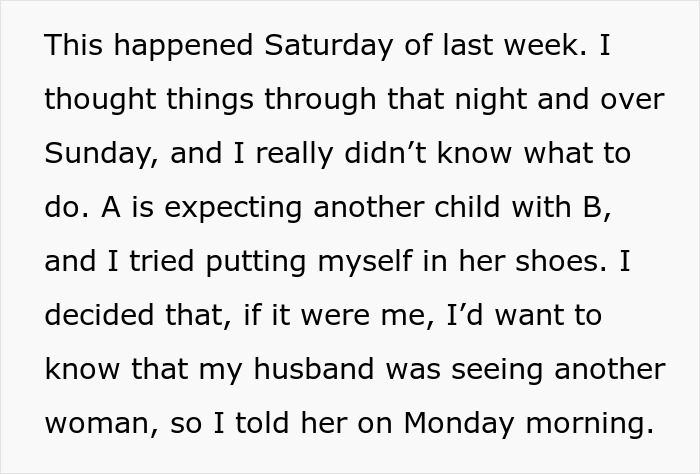 This happened Saturday of last week. I thought things through that night and over Sunday, and I really didn’t know what to do. A is expecting another child with B, and I tried putting myself in her shoes. I decided that, if it were me, I’d want to know that my husband was seeing another woman, so I told her on Monday morning.